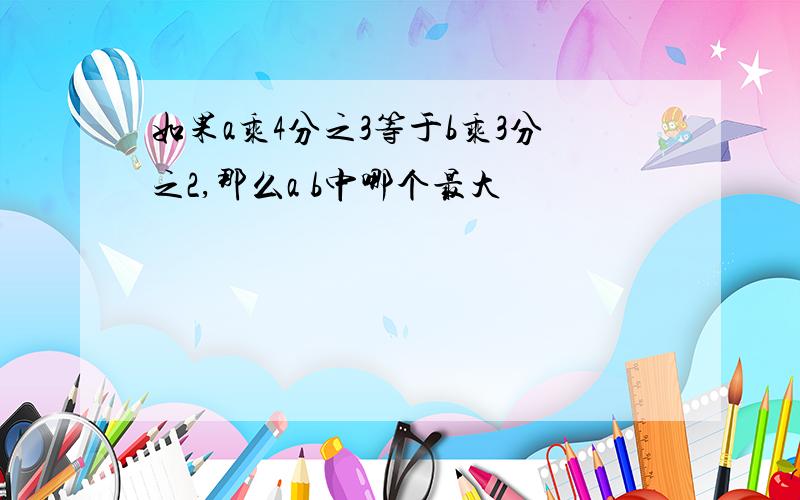 如果a乘4分之3等于b乘3分之2,那么a b中哪个最大